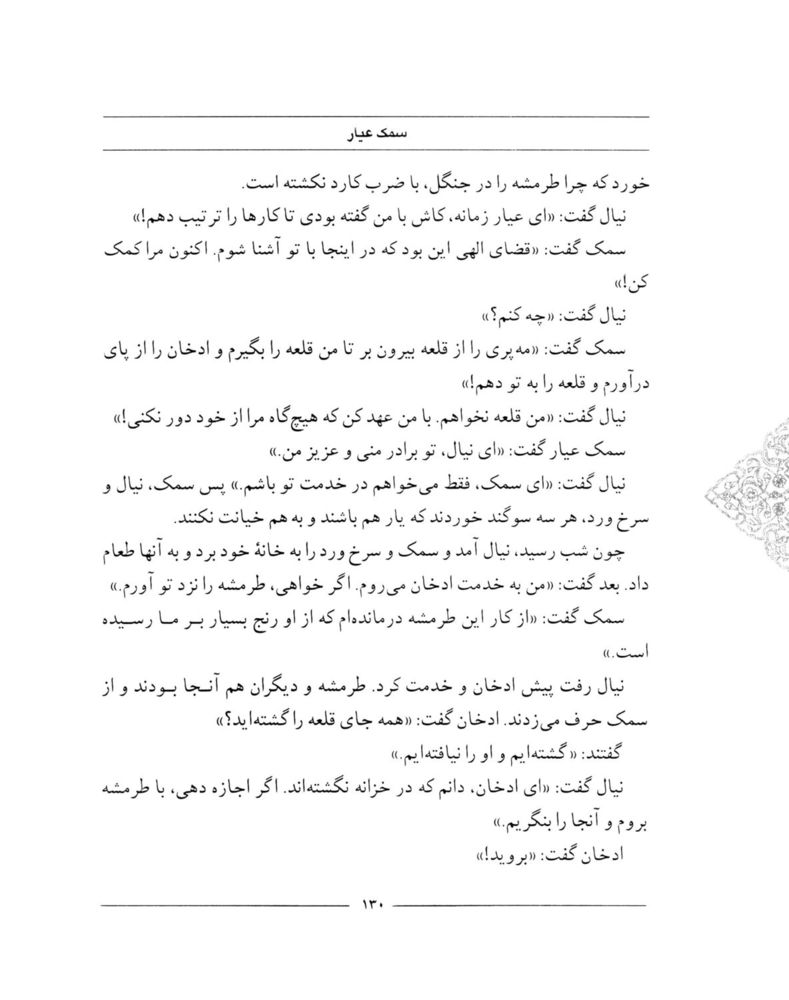 سمک عیار

خورد که چرا طرمشه را در جنگل، با ضرب کارد نکشته است.

نیال گفت: «ای عیار زمانه، کاش با من گفته بودی تا کارها را ترتیب دهم!»

سمک گفت: «قضای الهی این بود که در اینجا با تو آشنا شوم. اکنون مرا کمک کن!»

نیال گفت: «چه کنم؟»

سمک گفت: «مه‌پری را از قلعه بیرون بر تا من قلعه را بگیرم و ادخان را از پای درآورم و قلعه را به تو دهم!»

نیال گفت: «من قلعه نخواهم. با من عهد کن که هیچ‌گاه مرا از خود دور نکنی!»

سمک عیار گفت: «ای نیال، تو برادر منی و عزیز من.»

نیال گفت: «ای سمک، فقط می‌خواهم در خدمت تو باشم.» پس سمک، نیال و سرخ ورد، هر سه سوگند خوردند که یار هم باشند و به هم خیانت نکنند.

چون شب رسید، نیال آمد و سمک و سرخ ورد را به خانهٔ خود برد و به آنها طعام داد. بعد گفت: «من به خدمت ادخان می‌روم. اگر خواهی، طرمشه را نزد تو آورم.»

سمک گفت: «از کار این طرمشه درمانده‌ام که از او رنج بسیار بر ما رسیده است.»

نیال رفت پیش ادخان و خدمت کرد. طرمشه و دیگران هم آنجا بودند و از سمک حرف می‌زدند. ادخان گفت: «همه جای قلعه را گشته‌اید؟»

گفتند: «گشته‌ایم و او را نیافته‌ایم.»

نیال گفت: «ای ادخان، دانم که در خزانه نگشته‌اند. اگر اجازه دهی، با طرمشه بروم و آنجا را بنگریم.»

ادخان گفت: «بروید!»

۱۳۰